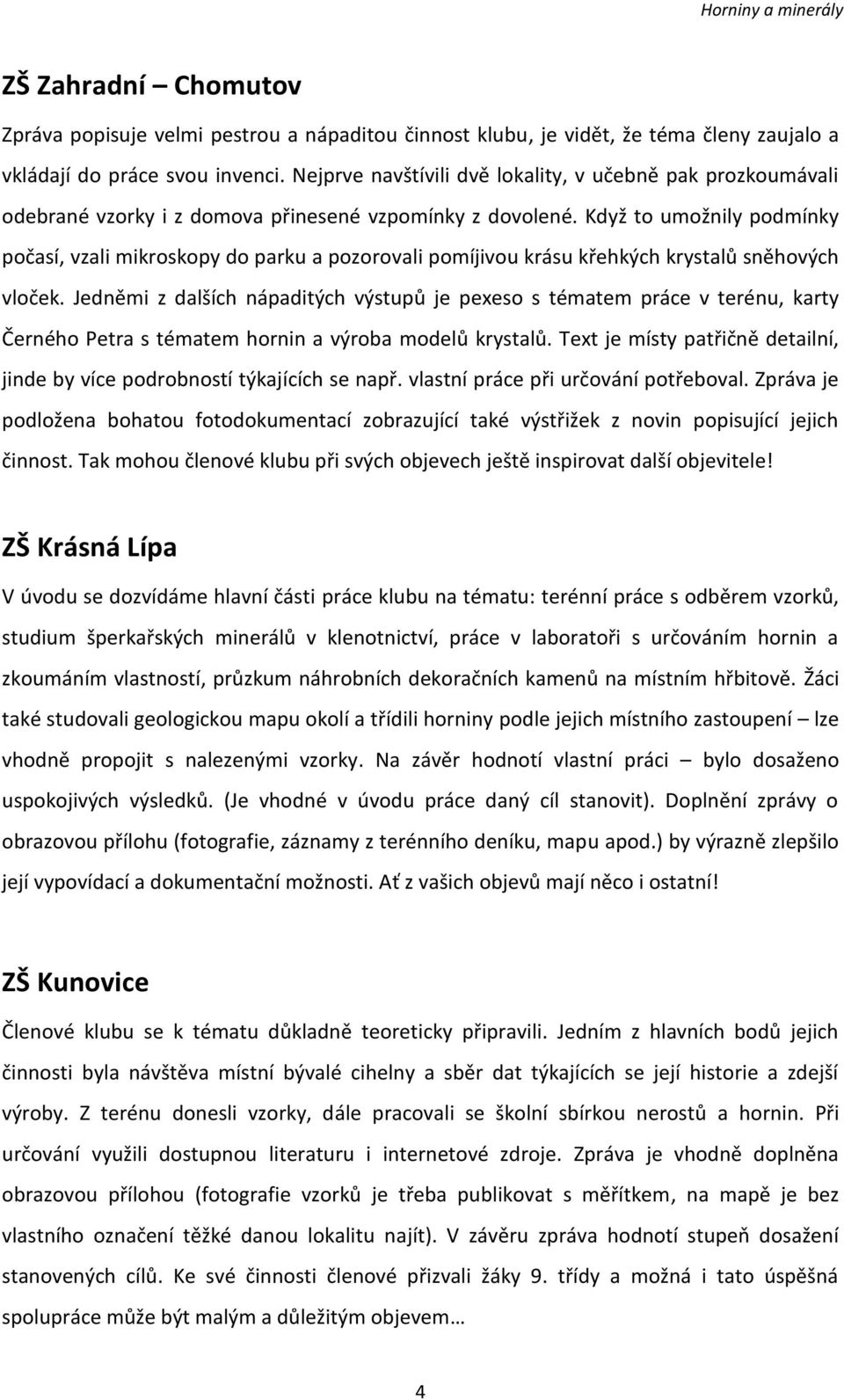 Horniny a minerály

ZŠ Zahradní – Chomutov

Zpráva popisuje velmi pestrou a nápaditou činnost klubu, je vidět, že téma členy zaujalo a vkládají do práce svou invenci. Nejprve navštívili dvě lokality, v učebně pak prozkoumávali odebrané vzorky i z domova přinesené vzpomínky z dovolené. Když to umožnily podmínky počasí, vzali mikroskopy do parku a pozorovali pomíjivou krásu křehkých krystalů sněhových vloček. Jedněmi z dalších nápaditých výstupů je pexeso s tématem práce v terénu, karty Černého Petra s tématem hornin a výroba modelů krystalů. Text je místy patřičně detailní, jinde by více podrobností týkajících se např. vlastní práce při určování potřeboval. Zpráva je podložena bohatou fotodokumentací zobrazující také výstřižek z novin popisující jejich činnost. Tak mohou členové klubu při svých objevech ještě inspirovat další objevitele!

ZŠ Krásná Lípa

V úvodu se dozvídáme hlavní části práce klubu na tématu: terénní práce s odběrem vzorků, studium šperkařských minerálů v klenotnictví, práce v laboratoři s určováním hornin a zkoumáním vlastností, průzkum náhrobních dekoračních kamenů na místním hřbitově. Žáci také studovali geologickou mapu okolí a třídili horniny podle jejich místního zastoupení – lze vhodně propojit s nalezenými vzorky. Na závěr hodnotí vlastní práci – bylo dosaženo uspokojivých výsledků. (Je vhodné v úvodu práce daný cíl stanovit). Doplnění zprávy o obrazovou přílohu (fotografie, záznamy z terénního deníku, mapu apod.) by výrazně zlepšilo její vypovídací a dokumentační možnosti. Ať z vašich objevů mají něco i ostatní!

ZŠ Kunovice

Členové klubu se k tématu důkladně teoreticky připravili. Jedním z hlavních bodů jejich činnosti byla návštěva místní bývalé cihelny a sběr dat týkajících se její historie a zdejší výroby. Z terénu donesli vzorky, dále pracovali se školní sbírkou nerostů a hornin. Při určování využili dostupnou literaturu i internetové zdroje. Zpráva je vhodně doplněna obrazovou přílohou (fotografie vzorků je třeba publikovat s měřítkem, na mapě je bez vlastního označení těžké danou lokalitu najít). V závěru zpráva hodnotí stupeň dosažení stanovených cílů. Ke své činnosti členové přizvali žáky 9. třídy a možná i tato úspěšná spolupráce může být malým a důležitým objevem…

4